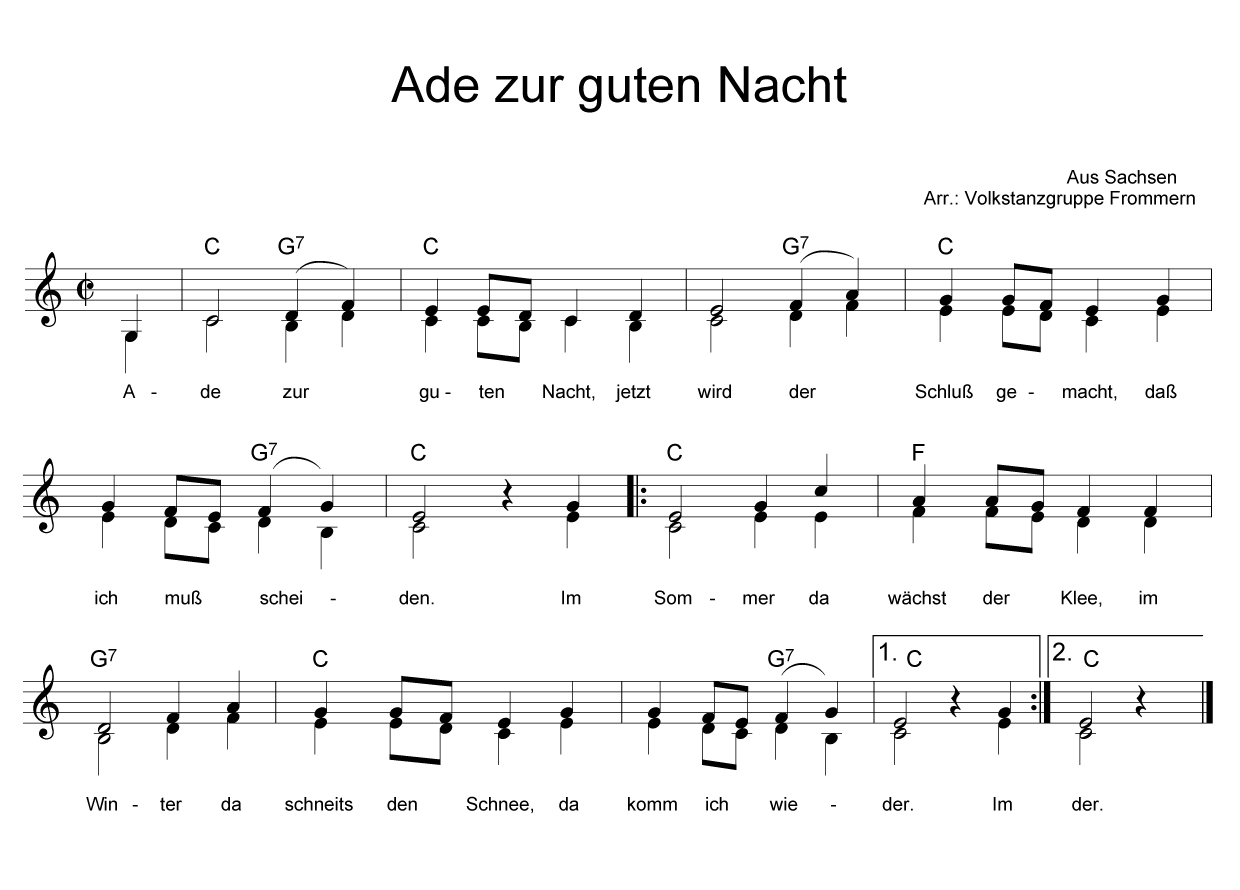 Ade zur guten Nacht

Aus Sachsen
Arr.: Volkstanzgruppe Frommern

C G$^{7}$ C G$^{7}$ C

A - de zur gu - ten Nacht, jetzt wird der Schluß ge - macht, daß

G$^{7}$ C C F

ich muß schei - den. Im Som - mer da wächst der Klee, im

G$^{7}$ C G$^{7}$ 1. C 2. C

Win - ter da schneits den Schnee, da komm ich wie - der. Im der.